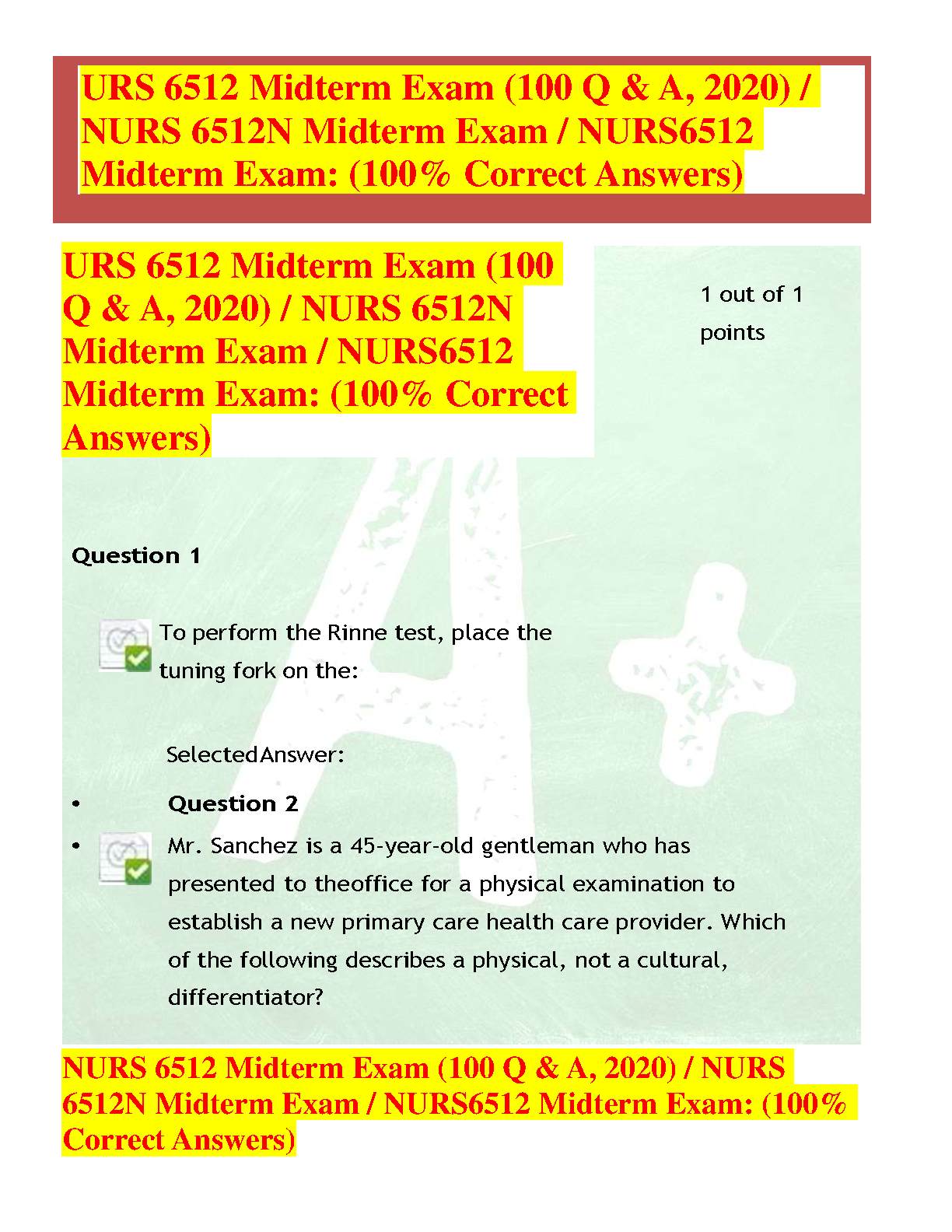 URS 6512 Midterm Exam (100 Q & A, 2020) / NURS 6512N Midterm Exam / NURS6512 Midterm Exam: (100% Correct Answers)

URS 6512 Midterm Exam (100 Q & A, 2020) / NURS 6512N Midterm Exam / NURS6512 Midterm Exam: (100% Correct Answers)

1 out of 1 points

Question 1

To perform the Rinne test, place the tuning fork on the:

SelectedAnswer:

• Question 2

• Mr. Sanchez is a 45-year-old gentleman who has presented to theoffice for a physical examination to establish a new primary care health care provider. Which of the following describes a physical, not a cultural, differentiator?

NURS 6512 Midterm Exam (100 Q & A, 2020) / NURS 6512N Midterm Exam / NURS6512 Midterm Exam: (100% Correct Answers)